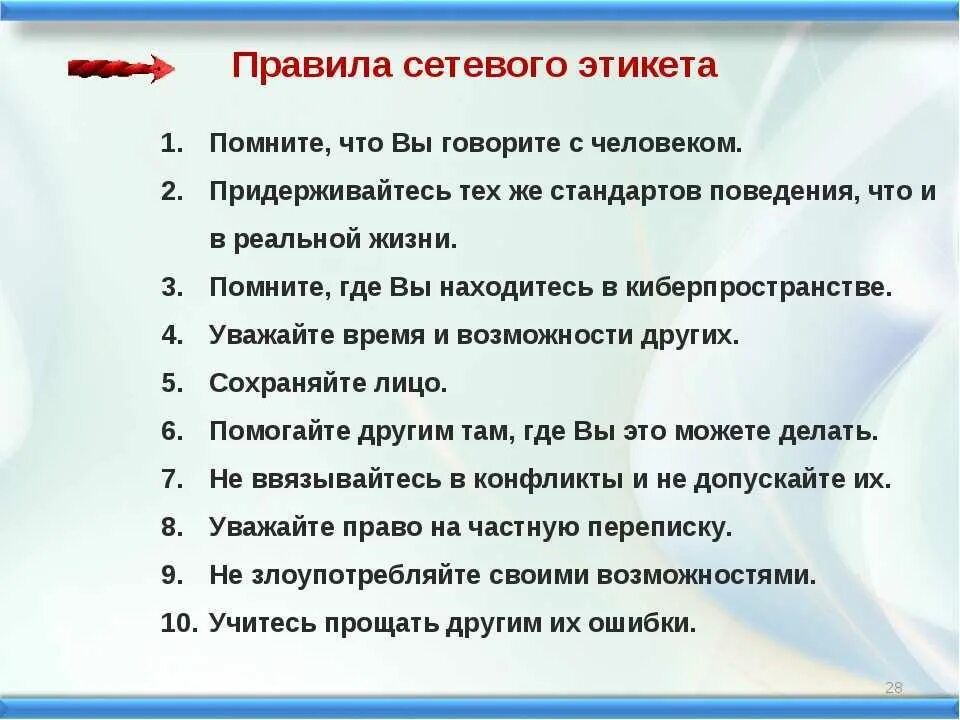 Правила сетевого этикета

1. Помните, что Вы говорите с человеком.
2. Придерживайтесь тех же стандартов поведения, что и в реальной жизни.
3. Помните, где Вы находитесь в киберпространстве.
4. Уважайте время и возможности других.
5. Сохраняйте лицо.
6. Помогайте другим там, где Вы это можете делать.
7. Не ввязывайтесь в конфликты и не допускайте их.
8. Уважайте право на частную переписку.
9. Не злоупотребляйте своими возможностями.
10. Учитесь прощать другим их ошибки.

28